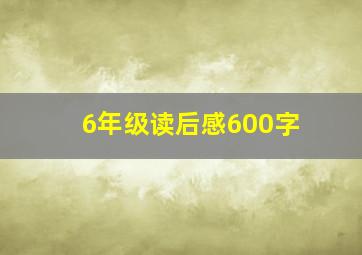 6年级读后感600字